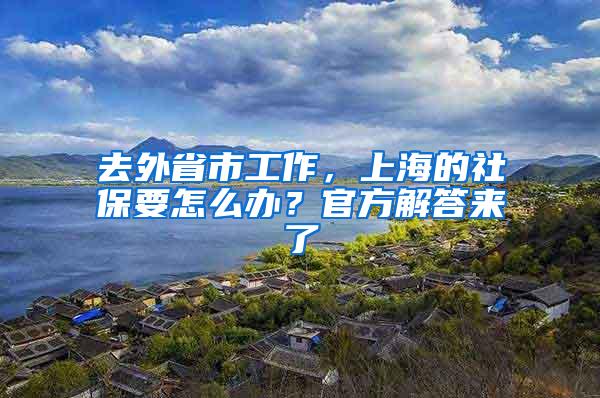 去外省市工作，上海的社保要怎么办？官方解答来了